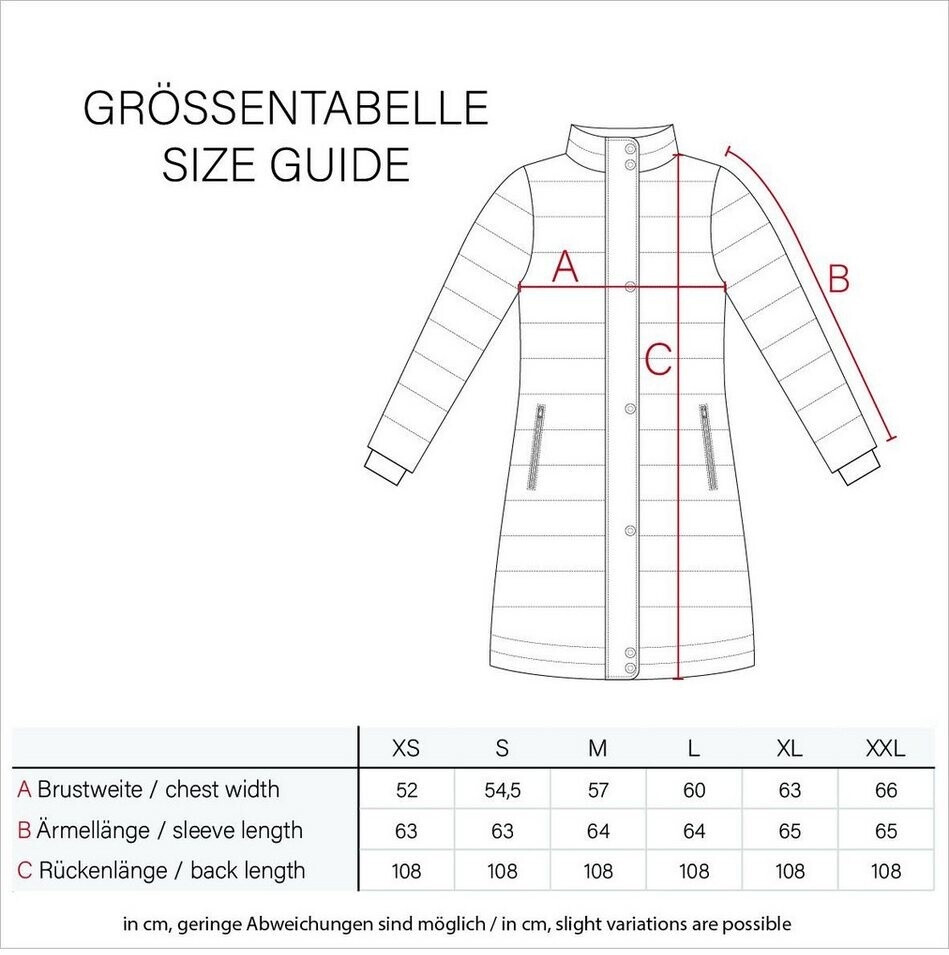 GRÖSSENTABELLE
SIZE GUIDE

A

B

C

| | XS | S | M | L | XL | XXL |
|---|---|---|---|---|---|---|
| A Brustweite / chest width | 52 | 54,5 | 57 | 60 | 63 | 66 |
| B Ärmellänge / sleeve length | 63 | 63 | 64 | 64 | 65 | 65 |
| C Rückenlänge / back length | 108 | 108 | 108 | 108 | 108 | 108 |

in cm, geringe Abweichungen sind möglich / in cm, slight variations are possible